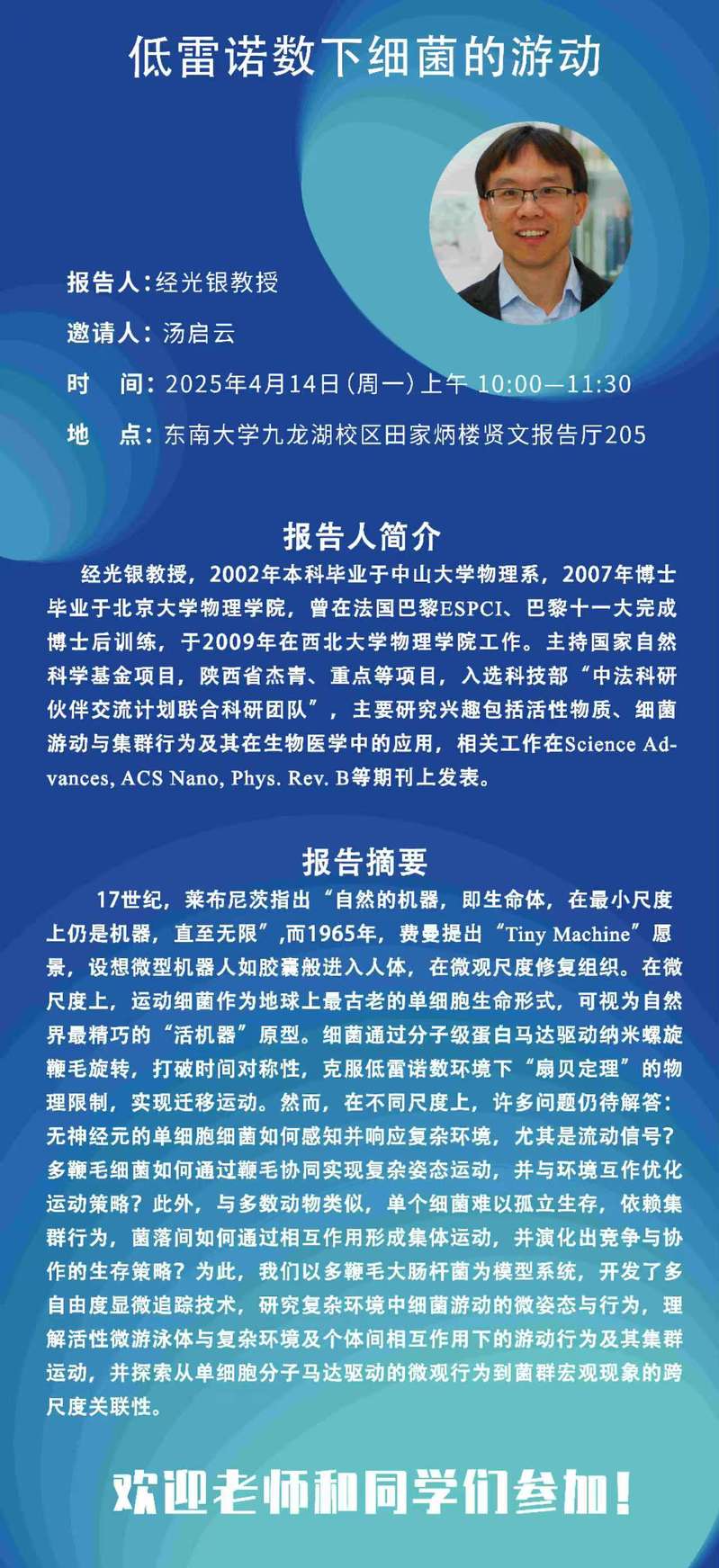 低雷诺数下细菌的游动

报告人：经光银教授

邀请人：汤启云

时　间：2025年4月14日（周一）上午 10:00—11:30

地　点：东南大学九龙湖校区田家炳楼贤文报告厅205

报告人简介

经光银教授，2002年本科毕业于中山大学物理系，2007年博士毕业于北京大学物理学院，曾在法国巴黎ESPCI、巴黎十一大完成博士后训练，于2009年在西北大学物理学院工作。主持国家自然科学基金项目，陕西省杰青、重点等项目，入选科技部“中法科研伙伴交流计划联合科研团队”，主要研究兴趣包括活性物质、细菌游动与集群行为及其在生物医学中的应用，相关工作在Science Advances, ACS Nano, Phys. Rev. B等期刊上发表。

报告摘要

17世纪，莱布尼茨指出“自然的机器，即生命体，在最小尺度上仍是机器，直至无限”,而1965年，费曼提出“Tiny Machine”愿景，设想微型机器人如胶囊般进入人体，在微观尺度修复组织。在微尺度上，运动细菌作为地球上最古老的单细胞生命形式，可视为自然界最精巧的“活机器”原型。细菌通过分子级蛋白马达驱动纳米螺旋鞭毛旋转，打破时间对称性，克服低雷诺数环境下“扇贝定理”的物理限制，实现迁移运动。然而，在不同尺度上，许多问题仍待解答：无神经元的单细胞细菌如何感知并响应复杂环境，尤其是流动信号？多鞭毛细菌如何通过鞭毛协同实现复杂姿态运动，并与环境互作优化运动策略？此外，与多数动物类似，单个细菌难以孤立生存，依赖集群行为，菌落间如何通过相互作用形成集体运动，并演化出竞争与协作的生存策略？为此，我们以多鞭毛大肠杆菌为模型系统，开发了多自由度显微追踪技术，研究复杂环境中细菌游动的微姿态与行为，理解活性微游泳体与复杂环境及个体间相互作用下的游动行为及其集群运动，并探索从单细胞分子马达驱动的微观行为到菌群宏观现象的跨尺度关联性。

欢迎老师和同学们参加！